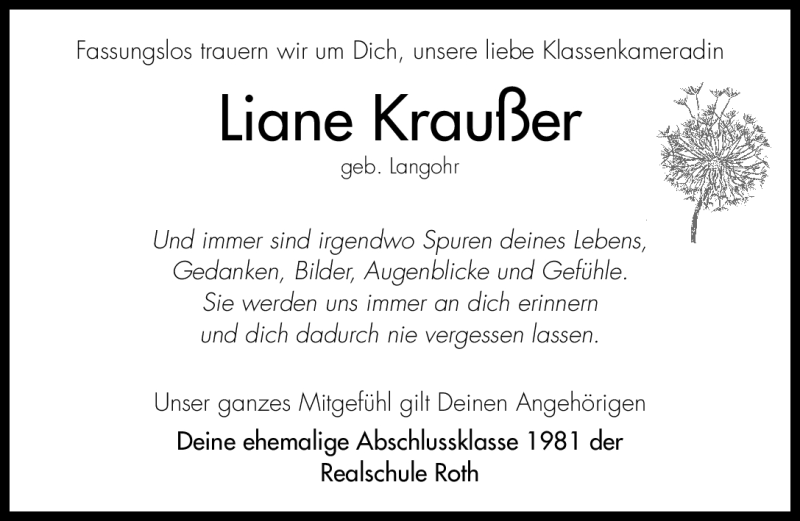 Fassungslos trauern wir um Dich, unsere liebe Klassenkameradin

Liane Kraußer

geb. Langohr

Und immer sind irgendwo Spuren deines Lebens,
Gedanken, Bilder, Augenblicke und Gefühle.
Sie werden uns immer an dich erinnern
und dich dadurch nie vergessen lassen.

Unser ganzes Mitgefühl gilt Deinen Angehörigen

Deine ehemalige Abschlussklasse 1981 der
Realschule Roth